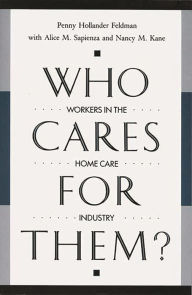 Penny Hollander Feldman
with Alice M. Sapienza and Nancy M. Kane

WHO
WORKERS IN THE
CARES
HOME CARE
FOR
INDUSTRY
THEM?